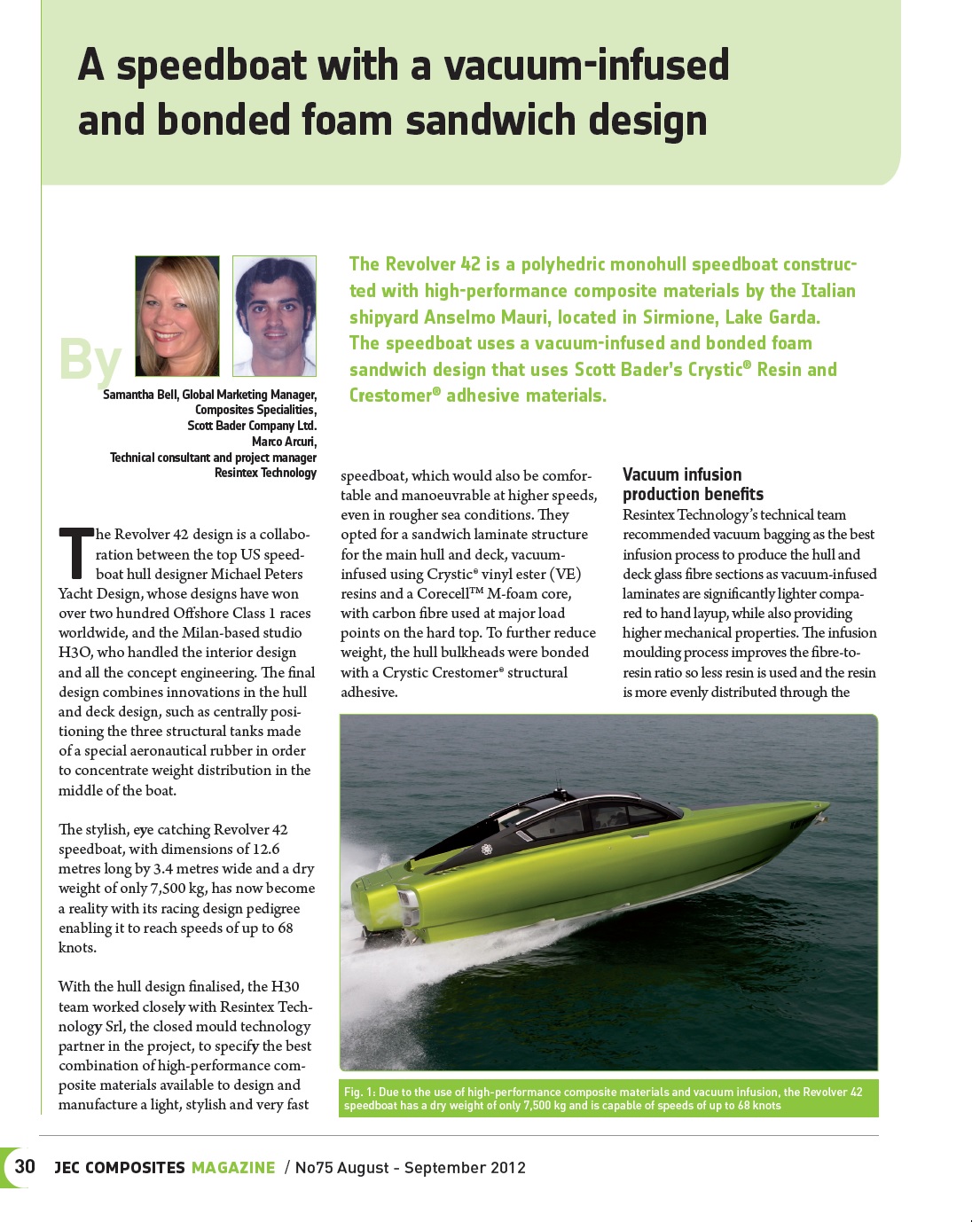 A speedboat with a vacuum-infused and bonded foam sandwich design

By

Samantha Bell, Global Marketing Manager, Composites Specialities, Scott Bader Company Ltd.
Marco Arcuri, Technical consultant and project manager Resintex Technology

The Revolver 42 is a polyhedric monohull speedboat constructed with high-performance composite materials by the Italian shipyard Anselmo Mauri, located in Sirmione, Lake Garda. The speedboat uses a vacuum-infused and bonded foam sandwich design that uses Scott Bader's Crystic® Resin and Crestomer® adhesive materials.

The Revolver 42 design is a collaboration between the top US speedboat hull designer Michael Peters Yacht Design, whose designs have won over two hundred Offshore Class 1 races worldwide, and the Milan-based studio H3O, who handled the interior design and all the concept engineering. The final design combines innovations in the hull and deck design, such as centrally positioning the three structural tanks made of a special aeronautical rubber in order to concentrate weight distribution in the middle of the boat.

The stylish, eye catching Revolver 42 speedboat, with dimensions of 12.6 metres long by 3.4 metres wide and a dry weight of only 7,500 kg, has now become a reality with its racing design pedigree enabling it to reach speeds of up to 68 knots.

With the hull design finalised, the H30 team worked closely with Resintex Technology Srl, the closed mould technology partner in the project, to specify the best combination of high-performance composite materials available to design and manufacture a light, stylish and very fast speedboat, which would also be comfortable and manoeuvrable at higher speeds, even in rougher sea conditions. They opted for a sandwich laminate structure for the main hull and deck, vacuum-infused using Crystic® vinyl ester (VE) resins and a Corecell™ M-foam core, with carbon fibre used at major load points on the hard top. To further reduce weight, the hull bulkheads were bonded with a Crystic Crestomer® structural adhesive.

Vacuum infusion production benefits
Resintex Technology's technical team recommended vacuum bagging as the best infusion process to produce the hull and deck glass fibre sections as vacuum-infused laminates are significantly lighter compared to hand layup, while also providing higher mechanical properties. The infusion moulding process improves the fibre-to-resin ratio so less resin is used and the resin is more evenly distributed through the

Fig. 1: Due to the use of high-performance composite materials and vacuum infusion, the Revolver 42 speedboat has a dry weight of only 7,500 kg and is capable of speeds of up to 68 knots

30 JEC COMPOSITES MAGAZINE / No75 August - September 2012